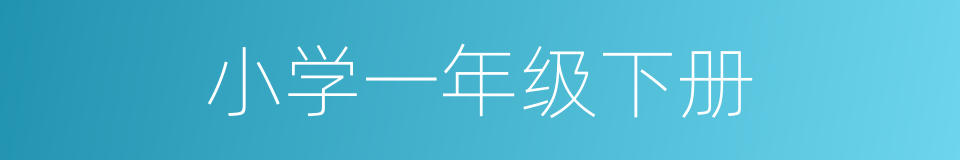 小学一年级下册